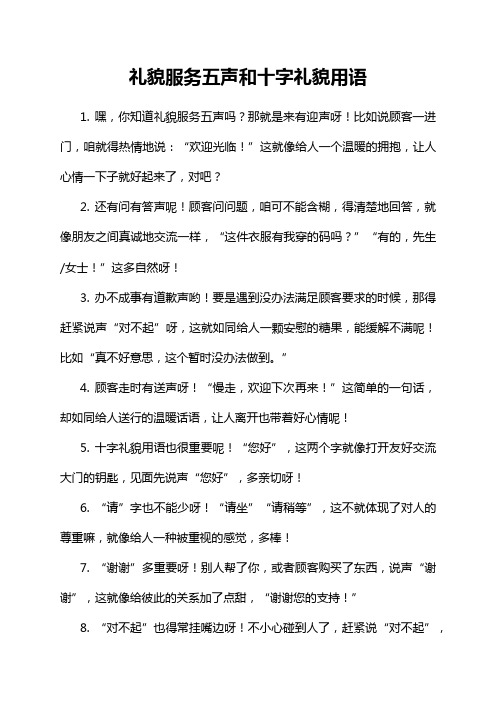 礼貌服务五声和十字礼貌用语

1. 嘿，你知道礼貌服务五声吗？那就是来有迎声呀！比如说顾客一进门，咱就得热情地说：“欢迎光临！”这就像给人一个温暖的拥抱，让人心情一下子就好起来了，对吧？

2. 还有问有答声呢！顾客问问题，咱可不能含糊，得清楚地回答，就像朋友之间真诚地交流一样，“这件衣服有我穿的码吗？”“有的，先生/女士！”这多自然呀！

3. 办不成事有道歉声哟！要是遇到没办法满足顾客要求的时候，那得赶紧说声“对不起”呀，这就如同给人一颗安慰的糖果，能缓解不满呢！比如“真不好意思，这个暂时没办法做到。”

4. 顾客走时有送声呀！“慢走，欢迎下次再来！”这简单的一句话，却如同给人送行的温暖话语，让人离开也带着好心情呢！

5. 十字礼貌用语也很重要呢！“您好”，这两个字就像打开友好交流大门的钥匙，见面先说声“您好”，多亲切呀！

6. “请”字也不能少呀！“请坐”“请稍等”，这不就体现了对人的尊重嘛，就像给人一种被重视的感觉，多棒！

7. “谢谢”多重要呀！别人帮了你，或者顾客购买了东西，说声“谢谢”，这就像给彼此的关系加了点甜，“谢谢您的支持！”

8. “对不起”也得常挂嘴边呀！不小心碰到人了，赶紧说“对不起”，